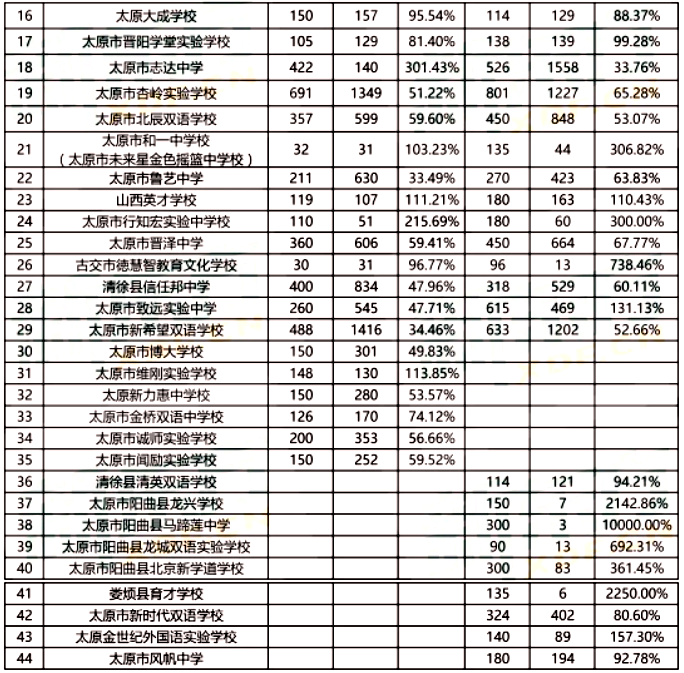 | 16 | 太原大成学校 | 150 | 157 | 95.54% | 114 | 129 | 88.37% |
|---|---|---|---|---|---|---|---|
| 17 | 太原市晋阳学堂实验学校 | 105 | 129 | 81.40% | 138 | 139 | 99.28% |
| 18 | 太原市志达中学 | 422 | 140 | 301.43% | 526 | 1558 | 33.76% |
| 19 | 太原市杏岭实验学校 | 691 | 1349 | 51.22% | 801 | 1227 | 65.28% |
| 20 | 太原市北辰双语学校 | 357 | 599 | 59.60% | 450 | 848 | 53.07% |
| 21 | 太原市和一中学校（太原市未来星金色摇篮中学校） | 32 | 31 | 103.23% | 135 | 44 | 306.82% |
| 22 | 太原市鲁艺中学 | 211 | 630 | 33.49% | 270 | 423 | 63.83% |
| 23 | 山西英才学校 | 119 | 107 | 111.21% | 180 | 163 | 110.43% |
| 24 | 太原市行知宏实验中学校 | 110 | 51 | 215.69% | 180 | 60 | 300.00% |
| 25 | 太原市晋泽中学 | 360 | 606 | 59.41% | 450 | 664 | 67.77% |
| 26 | 古交市德慧智教育文化学校 | 30 | 31 | 96.77% | 96 | 13 | 738.46% |
| 27 | 清徐县信任邦中学 | 400 | 834 | 47.96% | 318 | 529 | 60.11% |
| 28 | 太原市致远实验中学 | 260 | 545 | 47.71% | 615 | 469 | 131.13% |
| 29 | 太原市新希望双语学校 | 488 | 1416 | 34.46% | 633 | 1202 | 52.66% |
| 30 | 太原市博大学校 | 150 | 301 | 49.83% | | | |
| 31 | 太原市维刚实验学校 | 148 | 130 | 113.85% | | | |
| 32 | 太原新力惠中学校 | 150 | 280 | 53.57% | | | |
| 33 | 太原市金桥双语中学校 | 126 | 170 | 74.12% | | | |
| 34 | 太原市诚师实验学校 | 200 | 353 | 56.66% | | | |
| 35 | 太原市闻励实验学校 | 150 | 252 | 59.52% | | | |
| 36 | 清徐县清英双语学校 | | | | 114 | 121 | 94.21% |
| 37 | 太原市阳曲县龙兴学校 | | | | 150 | 7 | 2142.86% |
| 38 | 太原市阳曲县马蹄莲中学 | | | | 300 | 3 | 10000.00% |
| 39 | 太原市阳曲县龙城双语实验学校 | | | | 90 | 13 | 692.31% |
| 40 | 太原市阳曲县北京新学道学校 | | | | 300 | 83 | 361.45% |
| 41 | 娄烦县育才学校 | | | | 135 | 6 | 2250.00% |
| 42 | 太原市新时代双语学校 | | | | 324 | 402 | 80.60% |
| 43 | 太原金世纪外国语实验学校 | | | | 140 | 89 | 157.30% |
| 44 | 太原市风帆中学 | | | | 180 | 194 | 92.78% |